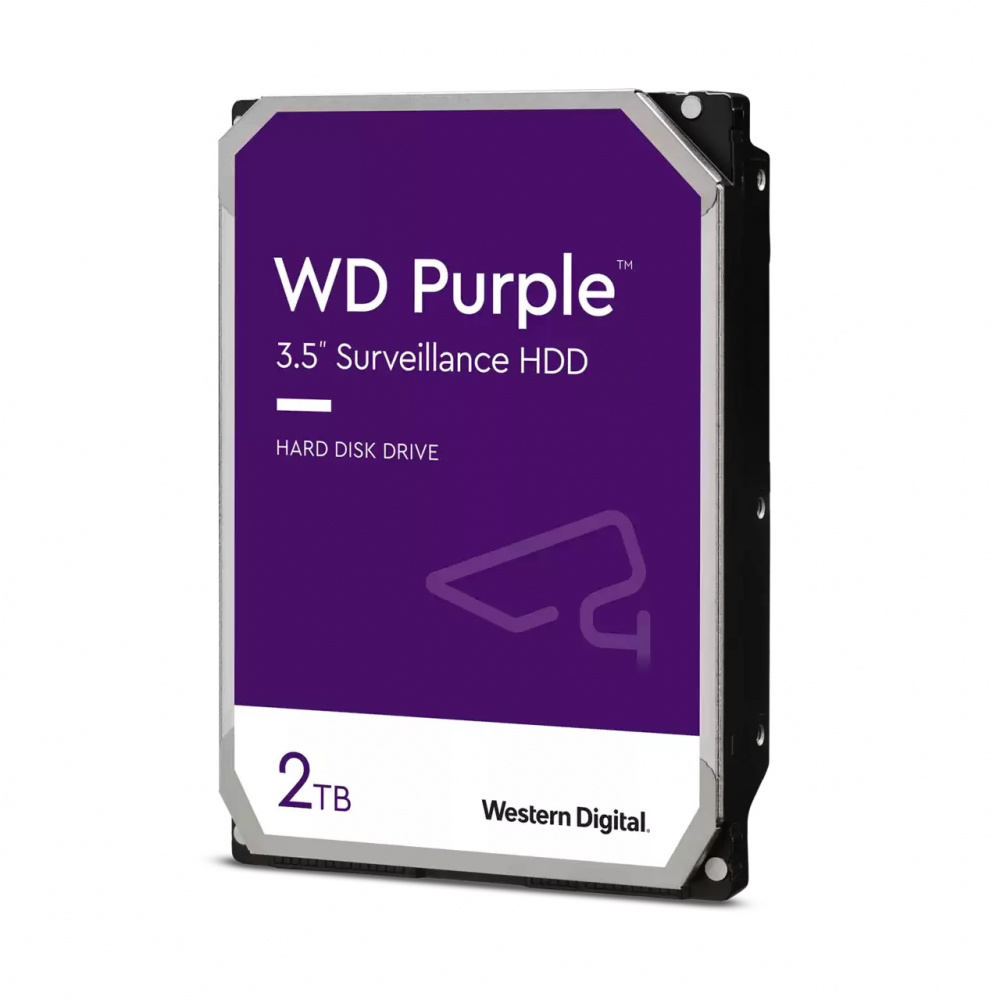 WD Purple™
3.5" Surveillance HDD

HARD DISK DRIVE

2TB

Western Digital.